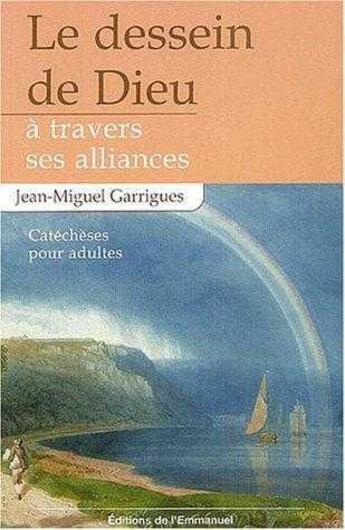 Le dessein de Dieu

à travers ses alliances

Jean-Miguel Garrigues

Catéchèses pour adultes

Éditions de l'Emmanuel